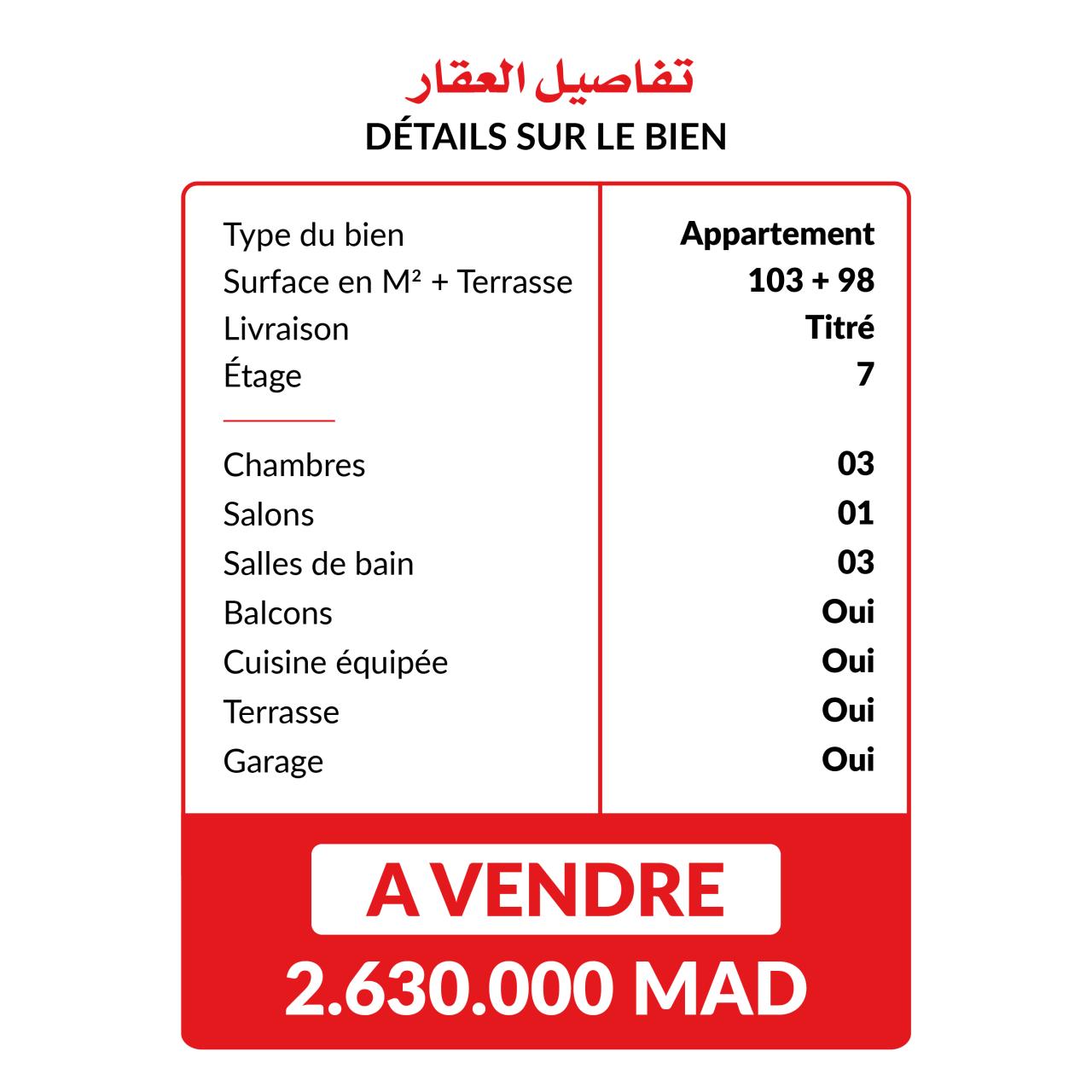 تفاصيل العقار
DÉTAILS SUR LE BIEN

| | |
|---|---|
| Type du bien | Appartement |
| Surface en M² + Terrasse | 103 + 98 |
| Livraison | Titré |
| Étage | 7 |
| Chambres | 03 |
| Salons | 01 |
| Salles de bain | 03 |
| Balcons | Oui |
| Cuisine équipée | Oui |
| Terrasse | Oui |
| Garage | Oui |

A VENDRE
2.630.000 MAD